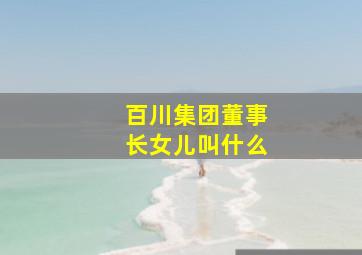 百川集团董事长女儿叫什么